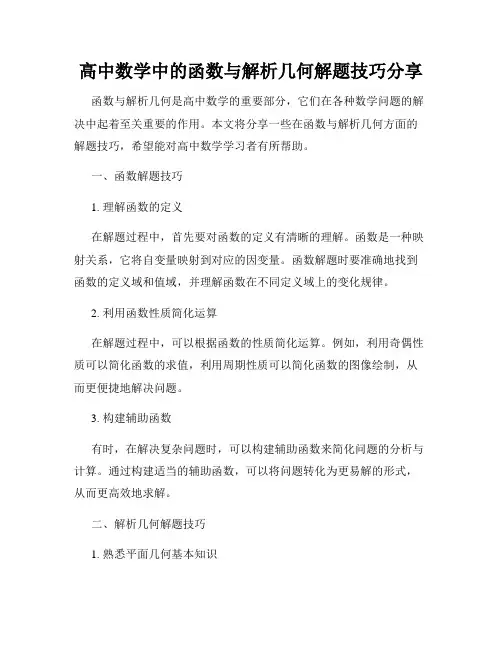 高中数学中的函数与解析几何解题技巧分享

函数与解析几何是高中数学的重要部分，它们在各种数学问题的解决中起着至关重要的作用。本文将分享一些在函数与解析几何方面的解题技巧，希望能对高中数学学习者有所帮助。

一、函数解题技巧

1. 理解函数的定义

在解题过程中，首先要对函数的定义有清晰的理解。函数是一种映射关系，它将自变量映射到对应的因变量。函数解题时要准确地找到函数的定义域和值域，并理解函数在不同定义域上的变化规律。

2. 利用函数性质简化运算

在解题过程中，可以根据函数的性质简化运算。例如，利用奇偶性质可以简化函数的求值，利用周期性质可以简化函数的图像绘制，从而更便捷地解决问题。

3. 构建辅助函数

有时，在解决复杂问题时，可以构建辅助函数来简化问题的分析与计算。通过构建适当的辅助函数，可以将问题转化为更易解的形式，从而更高效地求解。

二、解析几何解题技巧

1. 熟悉平面几何基本知识